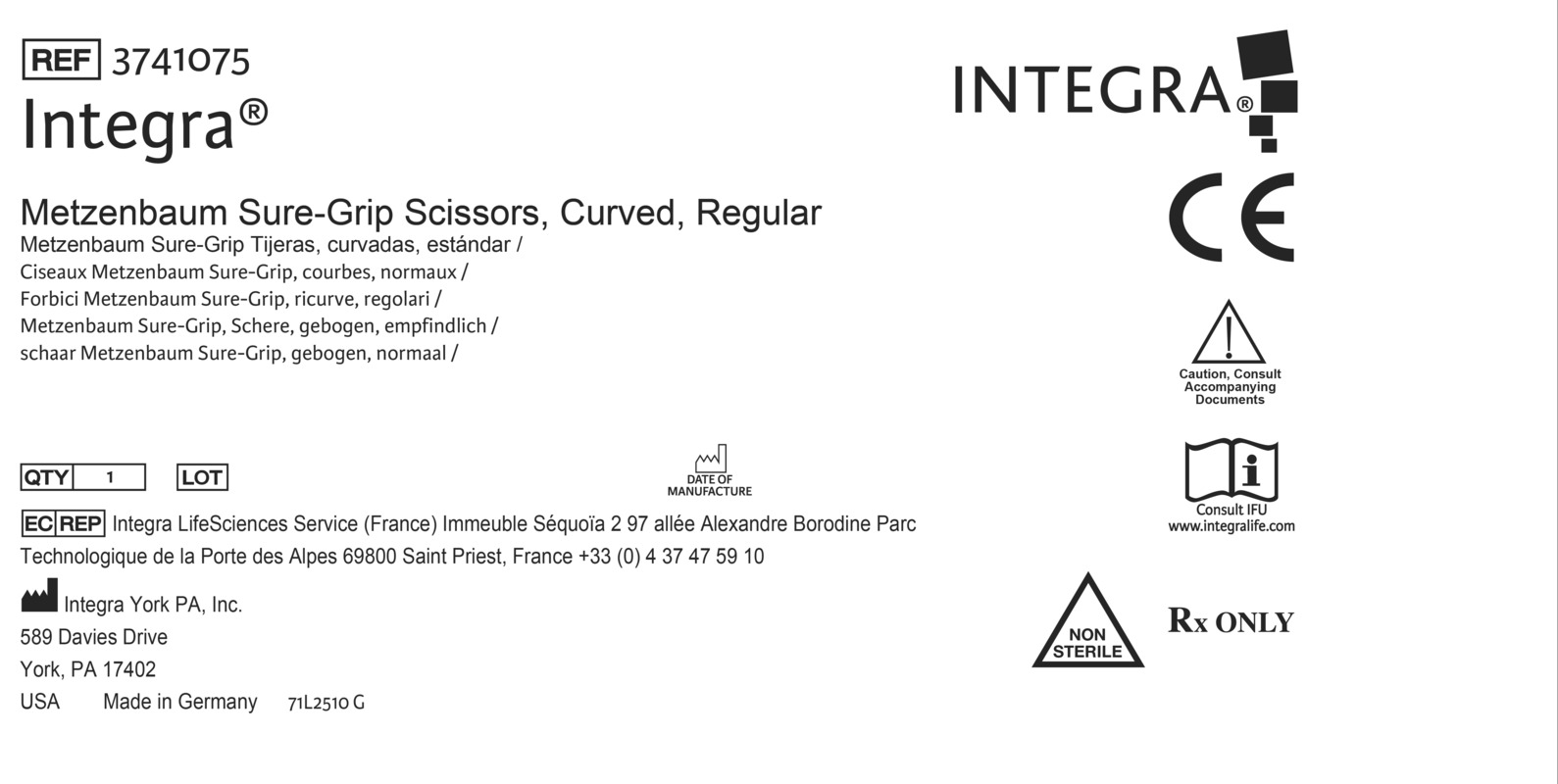 REF 3741075
Integra®

Metzenbaum Sure-Grip Scissors, Curved, Regular
Metzenbaum Sure-Grip Tijeras, curvadas, estándar /
Ciseaux Metzenbaum Sure-Grip, courbes, normaux /
Forbici Metzenbaum Sure-Grip, ricurve, regolari /
Metzenbaum Sure-Grip, Schere, gebogen, empfindlich /
schaar Metzenbaum Sure-Grip, gebogen, normaal /

QTY 1 LOT

DATE OF MANUFACTURE

EC REP Integra LifeSciences Service (France) Immeuble Séquoïa 2 97 allée Alexandre Borodine Parc Technologique de la Porte des Alpes 69800 Saint Priest, France +33 (0) 4 37 47 59 10

Integra York PA, Inc.
589 Davies Drive
York, PA 17402
USA Made in Germany 71L2510 G

INTEGRA®

CE

Caution, Consult Accompanying Documents

Consult IFU
www.integralife.com

NON STERILE

Rx ONLY